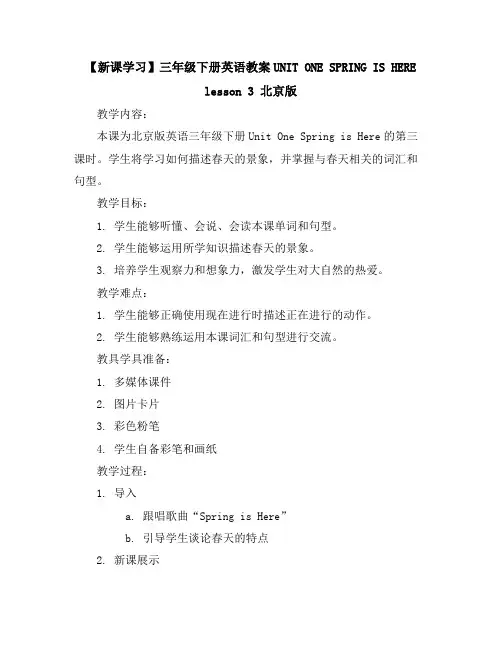 【新课学习】三年级下册英语教案 UNIT ONE SPRING IS HERE lesson 3 北京版

教学内容：

本课为北京版英语三年级下册 Unit One Spring is Here 的第三课时。学生将学习如何描述春天的景象，并掌握与春天相关的词汇和句型。

教学目标：

1. 学生能够听懂、会说、会读本课单词和句型。

2. 学生能够运用所学知识描述春天的景象。

3. 培养学生观察力和想象力，激发学生对大自然的热爱。

教学难点：

1. 学生能够正确使用现在进行时描述正在进行的动作。

2. 学生能够熟练运用本课词汇和句型进行交流。

教具学具准备：

1. 多媒体课件

2. 图片卡片

3. 彩色粉笔

4. 学生自备彩笔和画纸

教学过程：

1. 导入

a. 跟唱歌曲“Spring is Here”

b. 引导学生谈论春天的特点

2. 新课展示